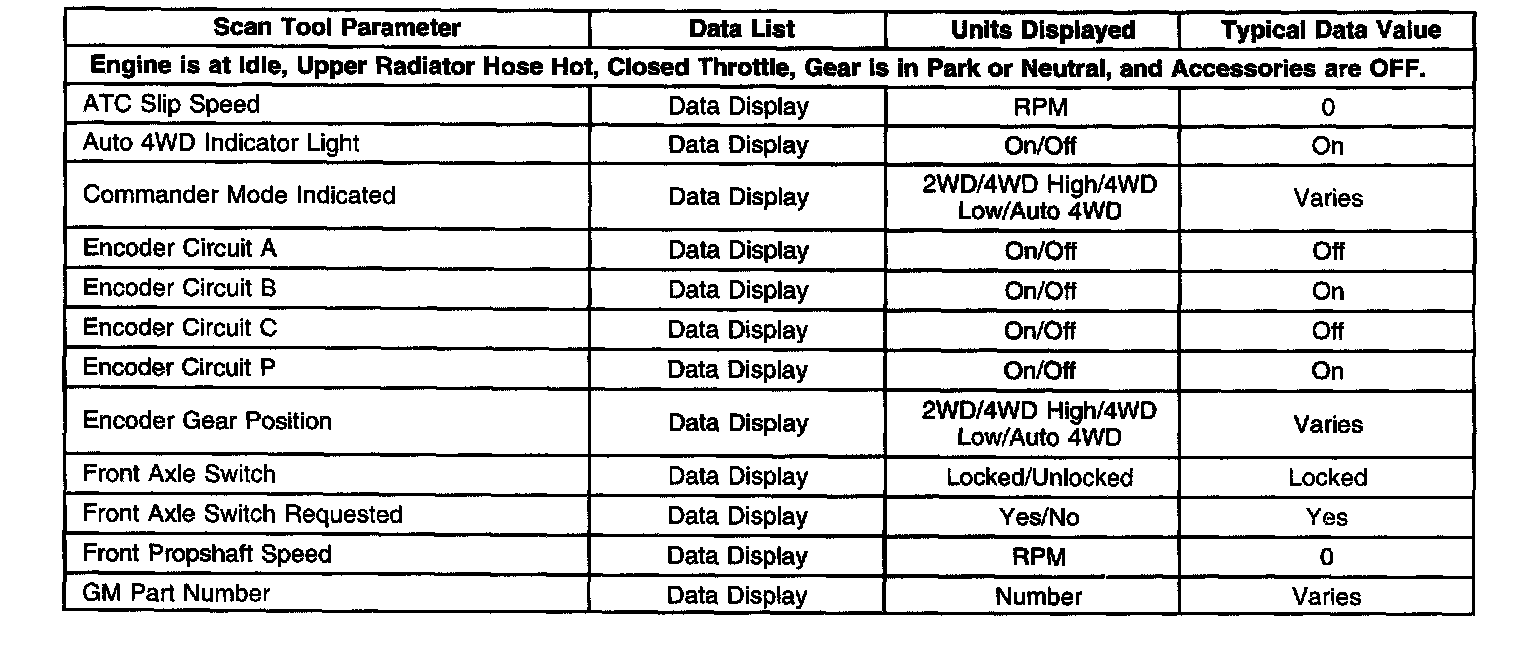 | Scan Tool Parameter | Data List | Units Displayed | Typical Data Value |
|---|---|---|---|
| Engine is at Idle, Upper Radiator Hose Hot, Closed Throttle, Gear is in Park or Neutral, and Accessories are OFF. | | | |
| ATC Slip Speed | Data Display | RPM | 0 |
| Auto 4WD Indicator Light | Data Display | On/Off | On |
| Commander Mode Indicated | Data Display | 2WD/4WD High/4WD Low/Auto 4WD | Varies |
| Encoder Circuit A | Data Display | On/Off | Off |
| Encoder Circuit B | Data Display | On/Off | On |
| Encoder Circuit C | Data Display | On/Off | Off |
| Encoder Circuit P | Data Display | On/Off | On |
| Encoder Gear Position | Data Display | 2WD/4WD High/4WD Low/Auto 4WD | Varies |
| Front Axle Switch | Data Display | Locked/Unlocked | Locked |
| Front Axle Switch Requested | Data Display | Yes/No | Yes |
| Front Propshaft Speed | Data Display | RPM | 0 |
| GM Part Number | Data Display | Number | Varies |